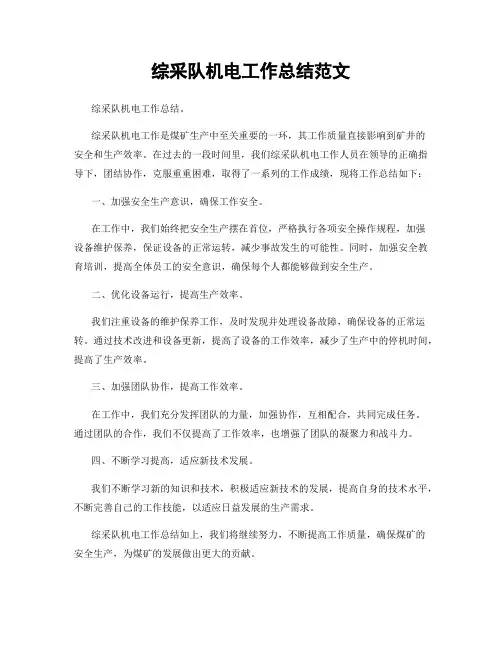 综采队机电工作总结范文

综采队机电工作总结。

综采队机电工作是煤矿生产中至关重要的一环，其工作质量直接影响到矿井的安全和生产效率。在过去的一段时间里，我们综采队机电工作人员在领导的正确指导下，团结协作，克服重重困难，取得了一系列的工作成绩，现将工作总结如下：

一、加强安全生产意识，确保工作安全。

在工作中，我们始终把安全生产摆在首位，严格执行各项安全操作规程，加强设备维护保养，保证设备的正常运转，减少事故发生的可能性。同时，加强安全教育培训，提高全体员工的安全意识，确保每个人都能够做到安全生产。

二、优化设备运行，提高生产效率。

我们注重设备的维护保养工作，及时发现并处理设备故障，确保设备的正常运转。通过技术改进和设备更新，提高了设备的工作效率，减少了生产中的停机时间，提高了生产效率。

三、加强团队协作，提高工作效率。

在工作中，我们充分发挥团队的力量，加强协作，互相配合，共同完成任务。通过团队的合作，我们不仅提高了工作效率，也增强了团队的凝聚力和战斗力。

四、不断学习提高，适应新技术发展。

我们不断学习新的知识和技术，积极适应新技术的发展，提高自身的技术水平，不断完善自己的工作技能，以适应日益发展的生产需求。

综采队机电工作总结如上，我们将继续努力，不断提高工作质量，确保煤矿的安全生产，为煤矿的发展做出更大的贡献。